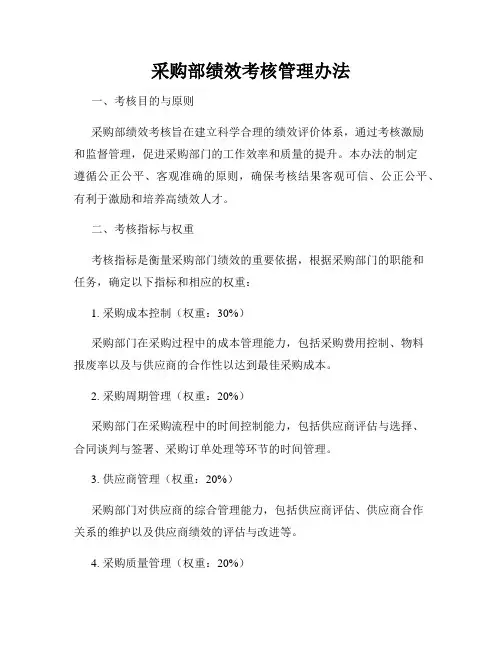 采购部绩效考核管理办法

一、考核目的与原则

采购部绩效考核旨在建立科学合理的绩效评价体系，通过考核激励和监督管理，促进采购部门的工作效率和质量的提升。本办法的制定遵循公正公平、客观准确的原则，确保考核结果客观可信、公正公平、有利于激励和培养高绩效人才。

二、考核指标与权重

考核指标是衡量采购部门绩效的重要依据，根据采购部门的职能和任务，确定以下指标和相应的权重：

1. 采购成本控制（权重：30%）

采购部门在采购过程中的成本管理能力，包括采购费用控制、物料报废率以及与供应商的合作性以达到最佳采购成本。

2. 采购周期管理（权重：20%）

采购部门在采购流程中的时间控制能力，包括供应商评估与选择、合同谈判与签署、采购订单处理等环节的时间管理。

3. 供应商管理（权重：20%）

采购部门对供应商的综合管理能力，包括供应商评估、供应商合作关系的维护以及供应商绩效的评估与改进等。

4. 采购质量管理（权重：20%）